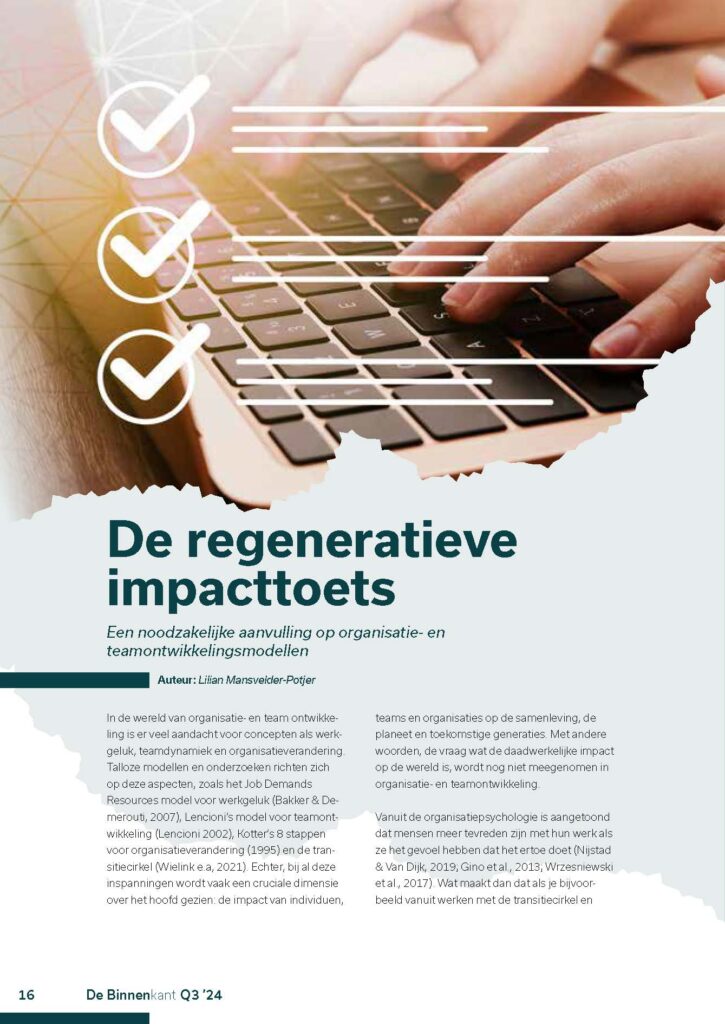 De regeneratieve impacttoets

Een noodzakelijke aanvulling op organisatie- en teamontwikkelingsmodellen

Auteur: Lilian Mansvelder-Potjer

In de wereld van organisatie- en team ontwikkeling is er veel aandacht voor concepten als werkgeluk, teamdynamiek en organisatieverandering. Talloze modellen en onderzoeken richten zich op deze aspecten, zoals het Job Demands Resources model voor werkgeluk (Bakker & Demerouti, 2007), Lencioni's model voor teamontwikkeling (Lencioni 2002), Kotter's 8 stappen voor organisatieverandering (1995) en de transitiecirkel (Wielink e.a, 2021). Echter, bij al deze inspanningen wordt vaak een cruciale dimensie over het hoofd gezien: de impact van individuen, teams en organisaties op de samenleving, de planeet en toekomstige generaties. Met andere woorden, de vraag wat de daadwerkelijke impact op de wereld is, wordt nog niet meegenomen in organisatie- en teamontwikkeling.

Vanuit de organisatiepsychologie is aangetoond dat mensen meer tevreden zijn met hun werk als ze het gevoel hebben dat het ertoe doet (Nijstad & Van Dijk, 2019, Gino et al., 2013, Wrzesniewski et al., 2017). Wat maakt dan dat als je bijvoorbeeld vanuit werken met de transitiecirkel en

16 De Binnenkant Q3 '24